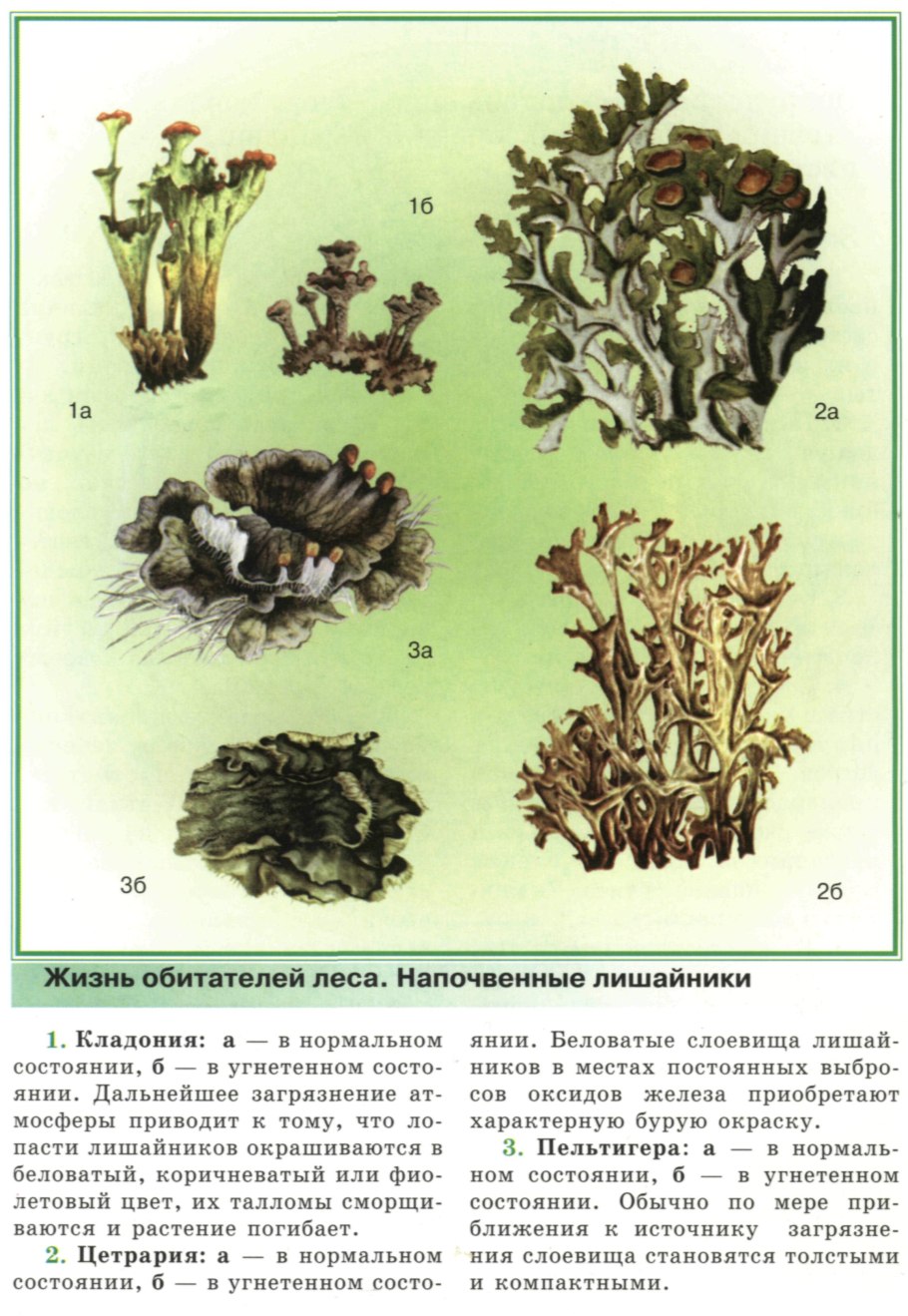 1б

1а

2а

3а

3б

2б

Жизнь обитателей леса. Напочвенные лишайники

1. Кладония: а — в нормальном состоянии, б — в угнетенном состоянии. Дальнейшее загрязнение атмосферы приводит к тому, что лопасти лишайников окрашиваются в беловатый, коричневатый или фиолетовый цвет, их талломы сморщиваются и растение погибает.

2. Цетрария: а — в нормальном состоянии, б — в угнетенном состоянии. Беловатые слоевища лишайников в местах постоянных выбросов оксидов железа приобретают характерную бурую окраску.

3. Пельтигера: а — в нормальном состоянии, б — в угнетенном состоянии. Обычно по мере приближения к источнику загрязнения слоевища становятся толстыми и компактными.